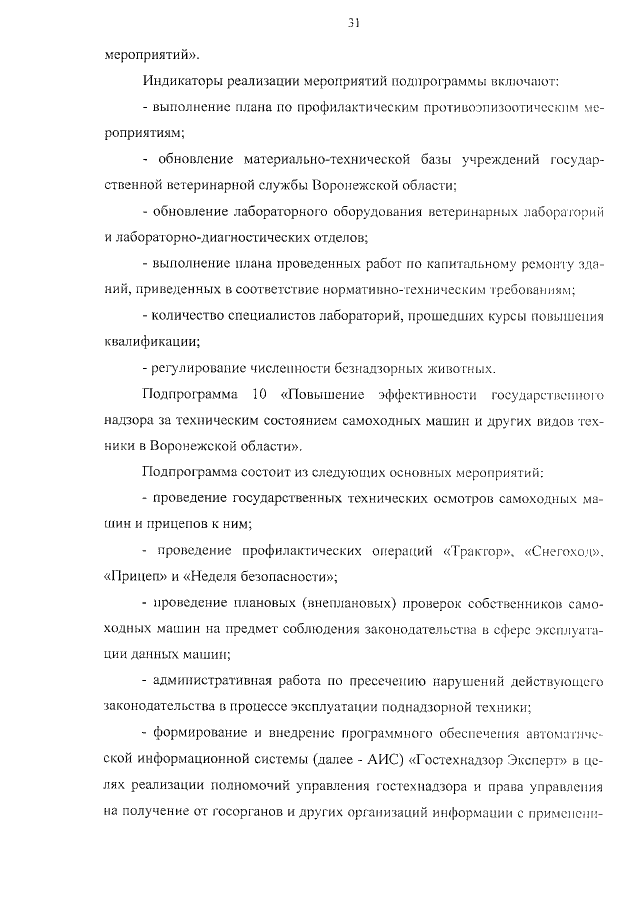 31

мероприятий».

Индикаторы реализации мероприятий подпрограммы включают:

- выполнение плана по профилактическим противоэпизоотическим мероприятиям;

- обновление материально-технической базы учреждений государственной ветеринарной службы Воронежской области;

- обновление лабораторного оборудования ветеринарных лабораторий и лабораторно-диагностических отделов;

- выполнение плана проведенных работ по капитальному ремонту зданий, приведенных в соответствие нормативно-техническим требованиям;

- количество специалистов лабораторий, прошедших курсы повышения квалификации;

- регулирование численности безнадзорных животных.

Подпрограмма 10 «Повышение эффективности государственного надзора за техническим состоянием самоходных машин и других видов техники в Воронежской области».

Подпрограмма состоит из следующих основных мероприятий:

- проведение государственных технических осмотров самоходных машин и прицепов к ним;

- проведение профилактических операций «Трактор», «Снегоход», «Прицеп» и «Неделя безопасности»;

- проведение плановых (внеплановых) проверок собственников самоходных машин на предмет соблюдения законодательства в сфере эксплуатации данных машин;

- административная работа по пресечению нарушений действующего законодательства в процессе эксплуатации поднадзорной техники;

- формирование и внедрение программного обеспечения автоматической информационной системы (далее - АИС) «Гостехнадзор Эксперт» в целях реализации полномочий управления гостехнадзора и права управления на получение от госорганов и других организаций информации с применени-